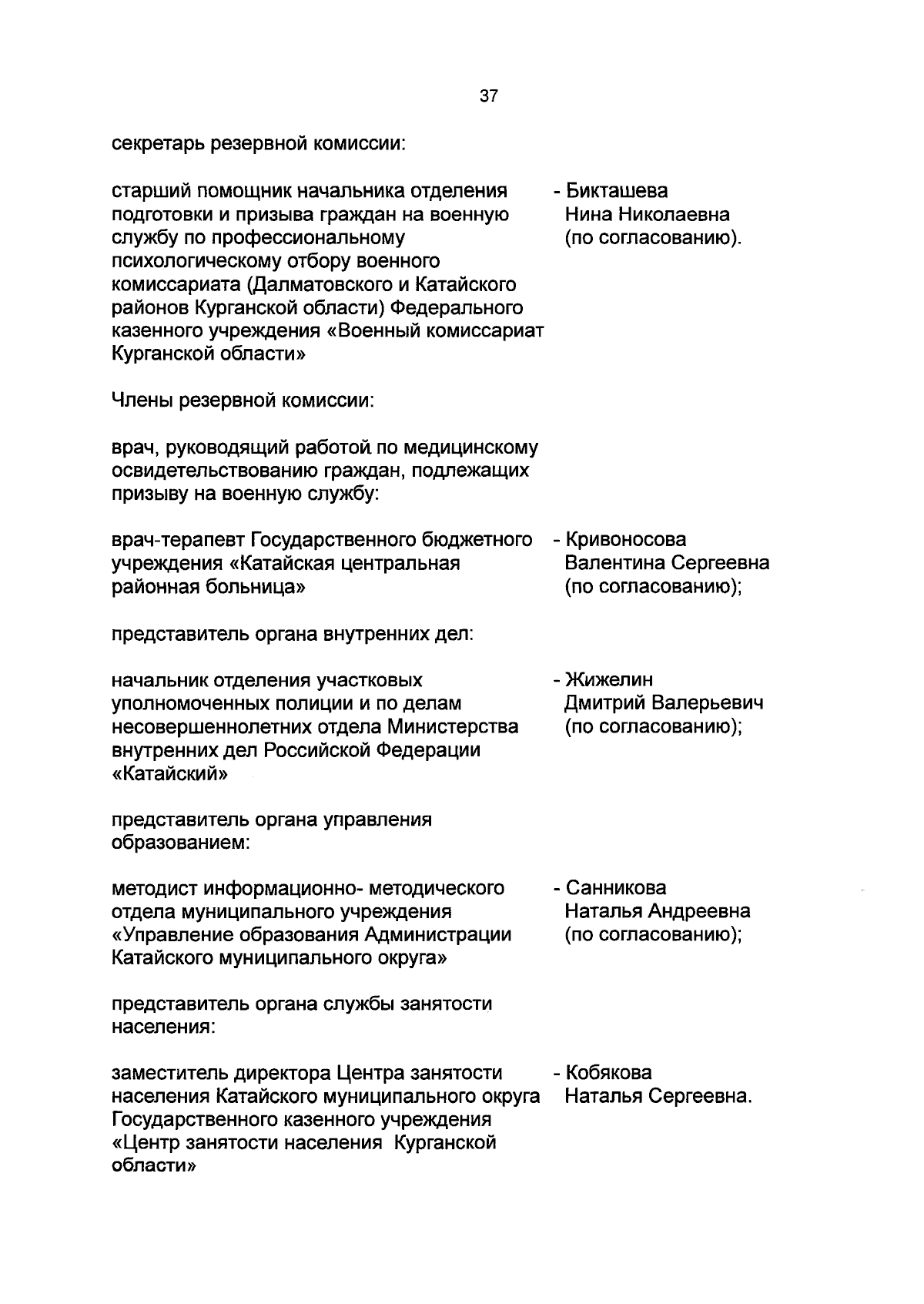 37

секретарь резервной комиссии:

старший помощник начальника отделения подготовки и призыва граждан на военную службу по профессиональному психологическому отбору военного комиссариата (Далматовского и Катайского районов Курганской области) Федерального казенного учреждения «Военный комиссариат Курганской области»

- Бикташева
Нина Николаевна
(по согласованию).

Члены резервной комиссии:

врач, руководящий работой по медицинскому освидетельствованию граждан, подлежащих призыву на военную службу:

врач-терапевт Государственного бюджетного учреждения «Катайская центральная районная больница»

- Кривоносова
Валентина Сергеевна
(по согласованию);

представитель органа внутренних дел:

начальник отделения участковых уполномоченных полиции и по делам несовершеннолетних отдела Министерства внутренних дел Российской Федерации «Катайский»

- Жижелин
Дмитрий Валерьевич
(по согласованию);

представитель органа управления образованием:

методист информационно- методического отдела муниципального учреждения «Управление образования Администрации Катайского муниципального округа»

- Санникова
Наталья Андреевна
(по согласованию);

представитель органа службы занятости населения:

заместитель директора Центра занятости населения Катайского муниципального округа Государственного казенного учреждения «Центр занятости населения Курганской области»

- Кобякова
Наталья Сергеевна.